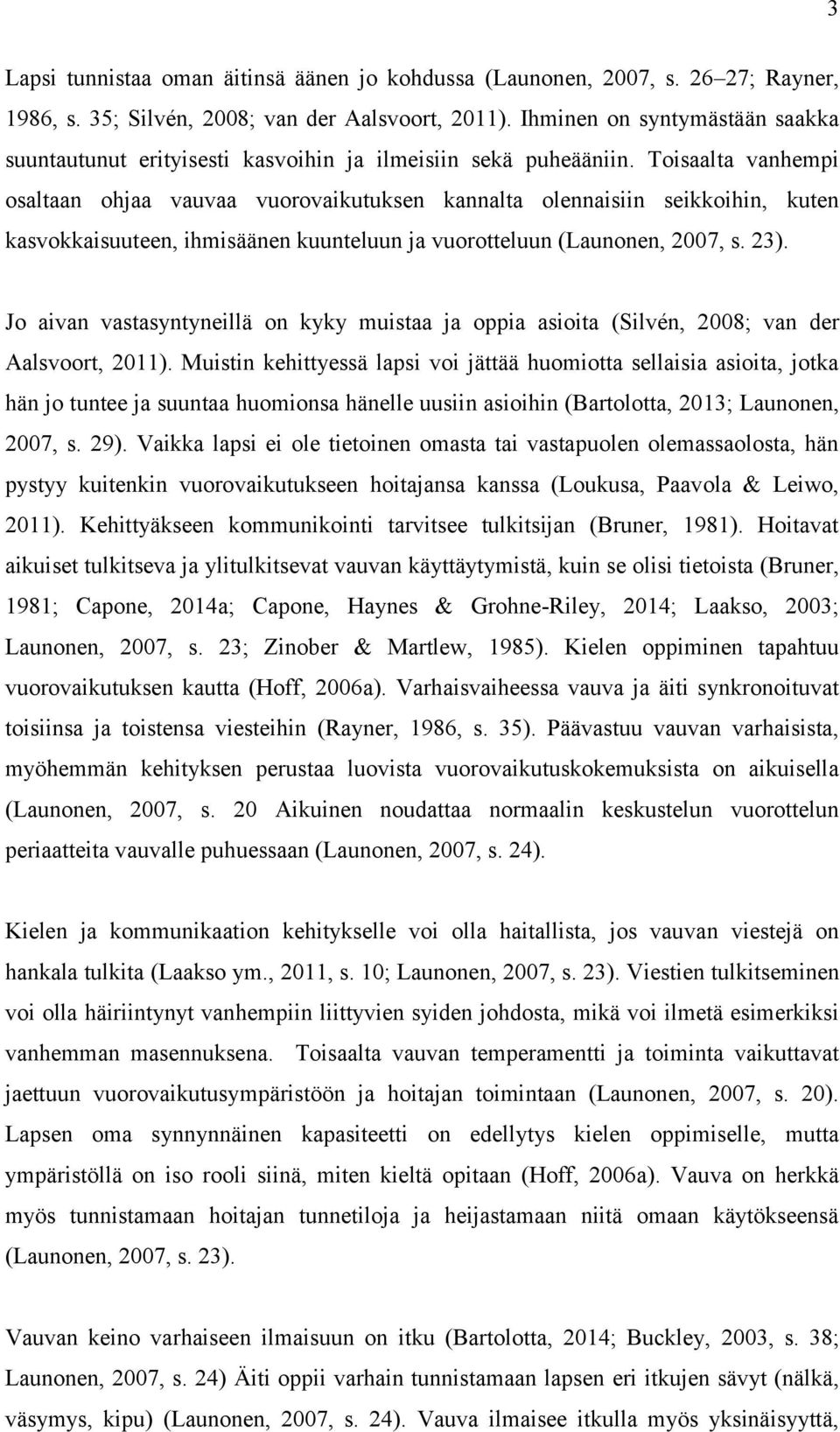 3

Lapsi tunnistaa oman äitinsä äänen jo kohdussa (Launonen, 2007, s. 26–27; Rayner, 1986, s. 35; Silvén, 2008; van der Aalsvoort, 2011). Ihminen on syntymästään saakka suuntautunut erityisesti kasvoihin ja ilmeisiin sekä puheääniin. Toisaalta vanhempi osaltaan ohjaa vauvaa vuorovaikutuksen kannalta olennaisiin seikkoihin, kuten kasvokkaisuuteen, ihmisäänen kuunteluun ja vuorotteluun (Launonen, 2007, s. 23).

Jo aivan vastasyntyneillä on kyky muistaa ja oppia asioita (Silvén, 2008; van der Aalsvoort, 2011). Muistin kehittyessä lapsi voi jättää huomiotta sellaisia asioita, jotka hän jo tuntee ja suuntaa huomionsa hänelle uusiin asioihin (Bartolotta, 2013; Launonen, 2007, s. 29). Vaikka lapsi ei ole tietoinen omasta tai vastapuolen olemassaolosta, hän pystyy kuitenkin vuorovaikutukseen hoitajansa kanssa (Loukusa, Paavola & Leiwo, 2011). Kehittyäkseen kommunikointi tarvitsee tulkitsijan (Bruner, 1981). Hoitavat aikuiset tulkitseva ja ylitulkitsevat vauvan käyttäytymistä, kuin se olisi tietoista (Bruner, 1981; Capone, 2014a; Capone, Haynes & Grohne-Riley, 2014; Laakso, 2003; Launonen, 2007, s. 23; Zinober & Martlew, 1985). Kielen oppiminen tapahtuu vuorovaikutuksen kautta (Hoff, 2006a). Varhaisvaiheessa vauva ja äiti synkronoituvat toisiinsa ja toistensa viesteihin (Rayner, 1986, s. 35). Päävastuu vauvan varhaisista, myöhemmän kehityksen perustaa luovista vuorovaikutuskokemuksista on aikuisella (Launonen, 2007, s. 20 Aikuinen noudattaa normaalin keskustelun vuorottelun periaatteita vauvalle puhuessaan (Launonen, 2007, s. 24).

Kielen ja kommunikaation kehitykselle voi olla haitallista, jos vauvan viestejä on hankala tulkita (Laakso ym., 2011, s. 10; Launonen, 2007, s. 23). Viestien tulkitseminen voi olla häiriintynyt vanhempiin liittyvien syiden johdosta, mikä voi ilmetä esimerkiksi vanhemman masennuksena. Toisaalta vauvan temperamentti ja toiminta vaikuttavat jaettuun vuorovaikutusympäristöön ja hoitajan toimintaan (Launonen, 2007, s. 20). Lapsen oma synnynnäinen kapasiteetti on edellytys kielen oppimiselle, mutta ympäristöllä on iso rooli siinä, miten kieltä opitaan (Hoff, 2006a). Vauva on herkkä myös tunnistamaan hoitajan tunnetiloja ja heijastamaan niitä omaan käytökseensä (Launonen, 2007, s. 23).

Vauvan keino varhaiseen ilmaisuun on itku (Bartolotta, 2014; Buckley, 2003, s. 38; Launonen, 2007, s. 24) Äiti oppii varhain tunnistamaan lapsen eri itkujen sävyt (nälkä, väsymys, kipu) (Launonen, 2007, s. 24). Vauva ilmaisee itkulla myös yksinäisyyttä,